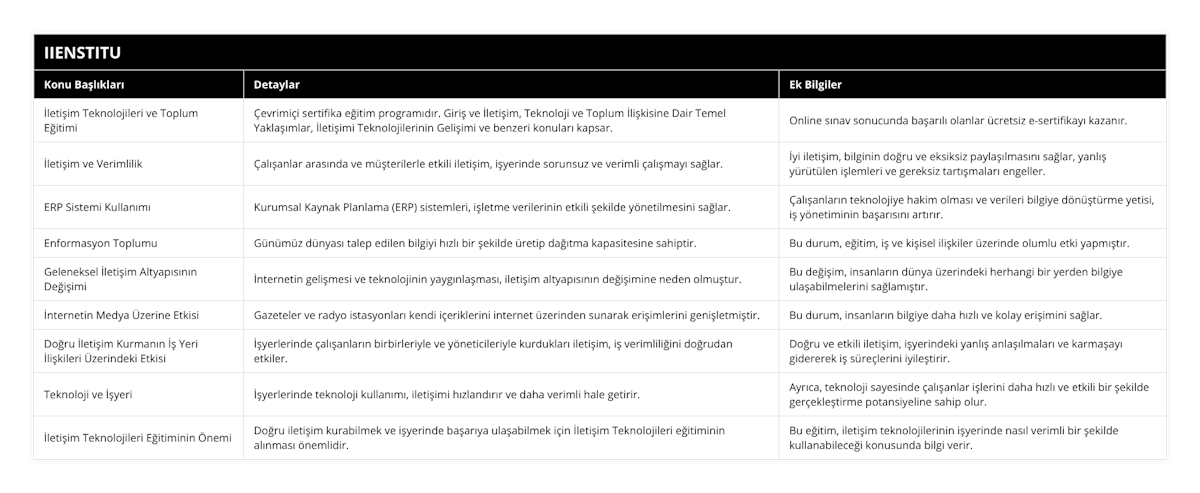 IIENSTITU

| Konu Başlıkları | Detaylar | Ek Bilgiler |
|---|---|---|
| İletişim Teknolojileri ve Toplum Eğitimi | Çevrimiçi sertifika eğitim programıdır. Giriş ve İletişim, Teknoloji ve Toplum İlişkisine Dair Temel Yaklaşımlar, İletişimi Teknolojilerinin Gelişimi ve benzeri konuları kapsar. | Online sınav sonucunda başarılı olanlar ücretsiz e-sertifikayı kazanır. |
| İletişim ve Verimlilik | Çalışanlar arasında ve müşterilerle etkili iletişim, işyerinde sorunsuz ve verimli çalışmayı sağlar. | İyi iletişim, bilginin doğru ve eksiksiz paylaşılmasını sağlar, yanlış yürütülen işlemleri ve gereksiz tartışmaları engeller. |
| ERP Sistemi Kullanımı | Kurumsal Kaynak Planlama (ERP) sistemleri, işletme verilerinin etkili şekilde yönetilmesini sağlar. | Çalışanların teknolojiye hakim olması ve verileri bilgiye dönüştürme yetisi, iş yönetiminin başarısını artırır. |
| Enformasyon Toplumu | Günümüz dünyası talep edilen bilgiyi hızlı bir şekilde üretip dağıtma kapasitesine sahiptir. | Bu durum, eğitim, iş ve kişisel ilişkiler üzerinde olumlu etki yapmıştır. |
| Geleneksel İletişim Altyapısının Değişimi | İnternetin gelişmesi ve teknolojinin yaygınlaşması, iletişim altyapısının değişimine neden olmuştur. | Bu değişim, insanların dünya üzerindeki herhangi bir yerden bilgiye ulaşabilmelerini sağlamıştır. |
| İnternetin Medya Üzerine Etkisi | Gazeteler ve radyo istasyonları kendi içeriklerini internet üzerinden sunarak erişimlerini genişletmiştir. | Bu durum, insanların bilgiye daha hızlı ve kolay erişimini sağlar. |
| Doğru İletişim Kurmanın İş Yeri İlişkileri Üzerindeki Etkisi | İşyerlerinde çalışanların birbirleriyle ve yöneticileriyle kurdukları iletişim, iş verimliliğini doğrudan etkiler. | Doğru ve etkili iletişim, işyerindeki yanlış anlaşılmaları ve karmaşayı gidererek iş süreçlerini iyileştirir. |
| Teknoloji ve İşyeri | İşyerlerinde teknoloji kullanımı, iletişimi hızlandırır ve daha verimli hale getirir. | Ayrıca, teknoloji sayesinde çalışanlar işlerini daha hızlı ve etkili bir şekilde gerçekleştirme potansiyeline sahip olur. |
| İletişim Teknolojileri Eğitiminin Önemi | Doğru iletişim kurabilmek ve işyerinde başarıya ulaşabilmek için İletişim Teknolojileri eğitiminin alınması önemlidir. | Bu eğitim, iletişim teknolojilerinin işyerinde nasıl verimli bir şekilde kullanabileceği konusunda bilgi verir. |